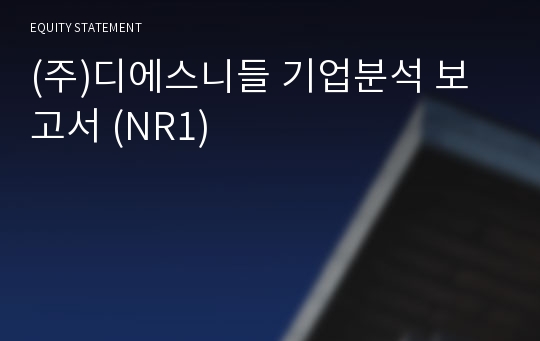 EQUITY STATEMENT

(주)디에스니들 기업분석 보고서 (NR1)